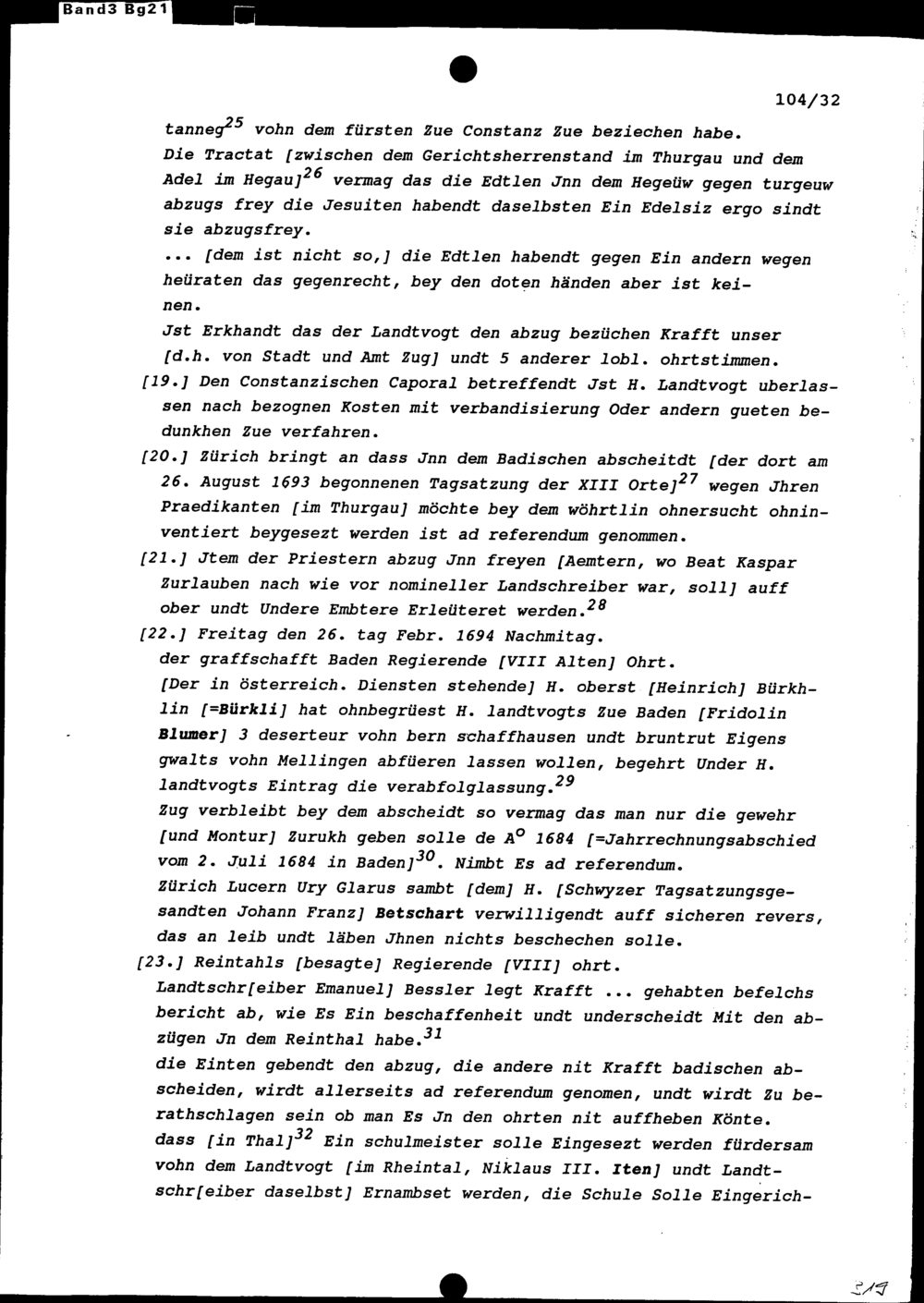 Band3 Bg21

104/32

tanneg$^{25}$ vohn dem fürsten Zue Constanz Zue beziechen habe.
Die Tractat [zwischen dem Gerichtsherrenstand im Thurgau und dem Adel im Hegau]$^{26}$ vermag das die Edtlen Jnn dem Hegeüw gegen turgeuw abzugs frey die Jesuiten habendt daselbsten Ein Edelsiz ergo sindt sie abzugsfrey.
... [dem ist nicht so,] die Edtlen habendt gegen Ein andern wegen heüraten das gegenrecht, bey den doten händen aber ist keinen.
Jst Erkhandt das der Landtvogt den abzug bezüchen Krafft unser [d.h. von Stadt und Amt Zug] undt 5 anderer lobl. ohrtstimmen.
[19.] Den Constanzischen Caporal betreffendt Jst H. Landtvogt uberlassen nach bezognen Kosten mit verbandisierung Oder andern gueten bedunkhen Zue verfahren.
[20.] Zürich bringt an dass Jnn dem Badischen abscheitdt [der dort am 26. August 1693 begonnenen Tagsatzung der XIII Orte]$^{27}$ wegen Jhren Praedikanten [im Thurgau] möchte bey dem wöhrtlin ohnersucht ohninventiert beygesezt werden ist ad referendum genommen.
[21.] Jtem der Priestern abzug Jnn freyen [Aemtern, wo Beat Kaspar Zurlauben nach wie vor nomineller Landschreiber war, soll] auff ober undt Undere Embtere Erleüteret werden.$^{28}$
[22.] Freitag den 26. tag Febr. 1694 Nachmitag.
der graffschafft Baden Regierende [VIII Alten] Ohrt.
[Der in österreich. Diensten stehende] H. oberst [Heinrich] Bürkhlin [=Bürkli] hat ohnbegrüest H. landtvogts Zue Baden [Fridolin Blumer] 3 deserteur vohn bern schaffhausen undt bruntrut Eigens gwalts vohn Mellingen abfüeren lassen wollen, begehrt Under H. landtvogts Eintrag die verabfolglassung.$^{29}$
Zug verbleibt bey dem abscheidt so vermag das man nur die gewehr [und Montur] Zurukh geben solle de A$^{o}$ 1684 [=Jahrrechnungsabschied vom 2. Juli 1684 in Baden]$^{30}$. Nimbt Es ad referendum.
Zürich Lucern Ury Glarus sambt [dem] H. [Schwyzer Tagsatzungsgesandten Johann Franz] Betschart verwilligendt auff sicheren revers, das an leib undt läben Jhnen nichts beschechen solle.
[23.] Reintahls [besagte] Regierende [VIII] ohrt.
Landtschr[eiber Emanuel] Bessler legt Krafft ... gehabten befelchs bericht ab, wie Es Ein beschaffenheit undt underscheidt Mit den abzügen Jn dem Reinthal habe.$^{31}$
die Einten gebendt den abzug, die andere nit Krafft badischen abscheiden, wirdt allerseits ad referendum genomen, undt wirdt Zu berathschlagen sein ob man Es Jn den ohrten nit auffheben Könte.
dass [in Thal]$^{32}$ Ein schulmeister solle Eingesezt werden fürdersam vohn dem Landtvogt [im Rheintal, Niklaus III. Iten] undt Landtschr[eiber daselbst] Ernambset werden, die Schule Solle Eingerich-

319